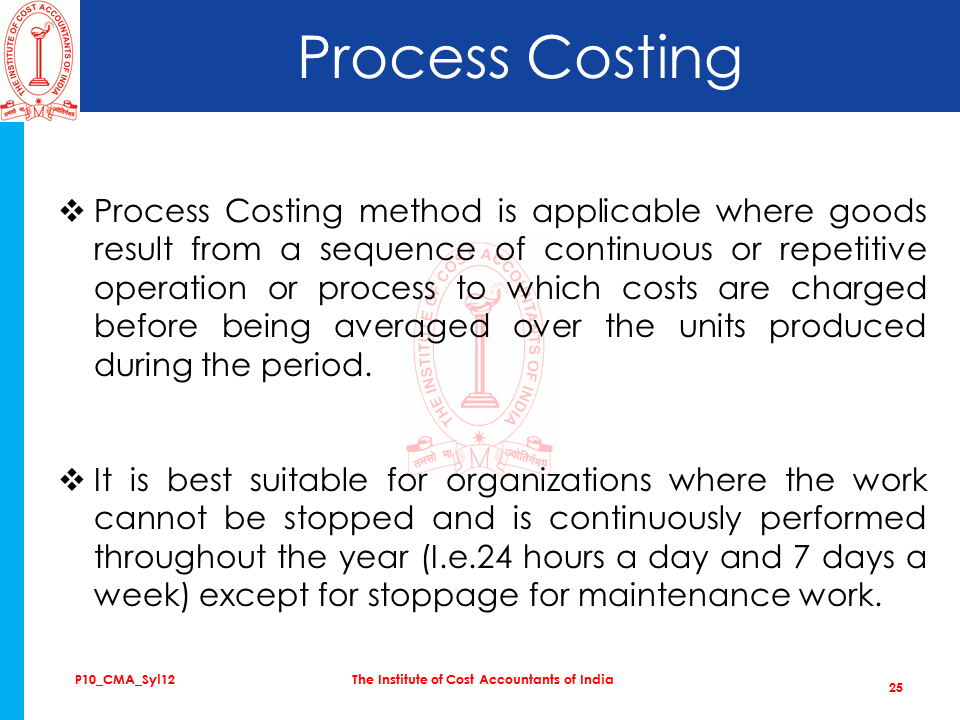 Process Costing

❖ Process Costing method is applicable where goods result from a sequence of continuous or repetitive operation or process to which costs are charged before being averaged over the units produced during the period.

❖ It is best suitable for organizations where the work cannot be stopped and is continuously performed throughout the year (I.e.24 hours a day and 7 days a week) except for stoppage for maintenance work.

P10_CMA_Syl12 The Institute of Cost Accountants of India 25

THE INSTITUTE OF COST ACCOUNTANTS OF INDIA